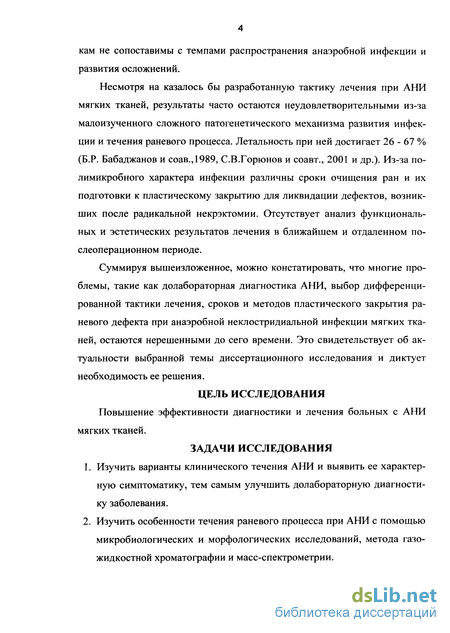 4

кам не сопоставимы с темпами распространения анаэробной инфекции и развития осложнений.

Несмотря на казалось бы разработанную тактику лечения при АНИ мягких тканей, результаты часто остаются неудовлетворительными из-за малоизученного сложного патогенетического механизма развития инфекции и течения раневого процесса. Летальность при ней достигает 26 - 67 % (Б.Р. Бабаджанов и соав.,1989, С.В.Горюнов и соавт., 2001 и др.). Из-за полимикробного характера инфекции различны сроки очищения ран и их подготовки к пластическому закрытию для ликвидации дефектов, возникших после радикальной некрэктомии. Отсутствует анализ функциональных и эстетических результатов лечения в ближайшем и отдаленном послеоперационном периоде.

Суммируя вышеизложенное, можно констатировать, что многие проблемы, такие как долабораторная диагностика АНИ, выбор дифференцированной тактики лечения, сроков и методов пластического закрытия раневого дефекта при анаэробной неклостридиальной инфекции мягких тканей, остаются нерешенными до сего времени. Это свидетельствует об актуальности выбранной темы диссертационного исследования и диктует необходимость ее решения.

ЦЕЛЬ ИССЛЕДОВАНИЯ

Повышение эффективности диагностики и лечения больных с АНИ мягких тканей.

ЗАДАЧИ ИССЛЕДОВАНИЯ

1. Изучить варианты клинического течения АНИ и выявить ее характерную симптоматику, тем самым улучшить долабораторную диагностику заболевания.

2. Изучить особенности течения раневого процесса при АНИ с помощью микробиологических и морфологических исследований, метода газожидкостной хроматографии и масс-спектрометрии.

dsLib.net
библиотека диссертаций